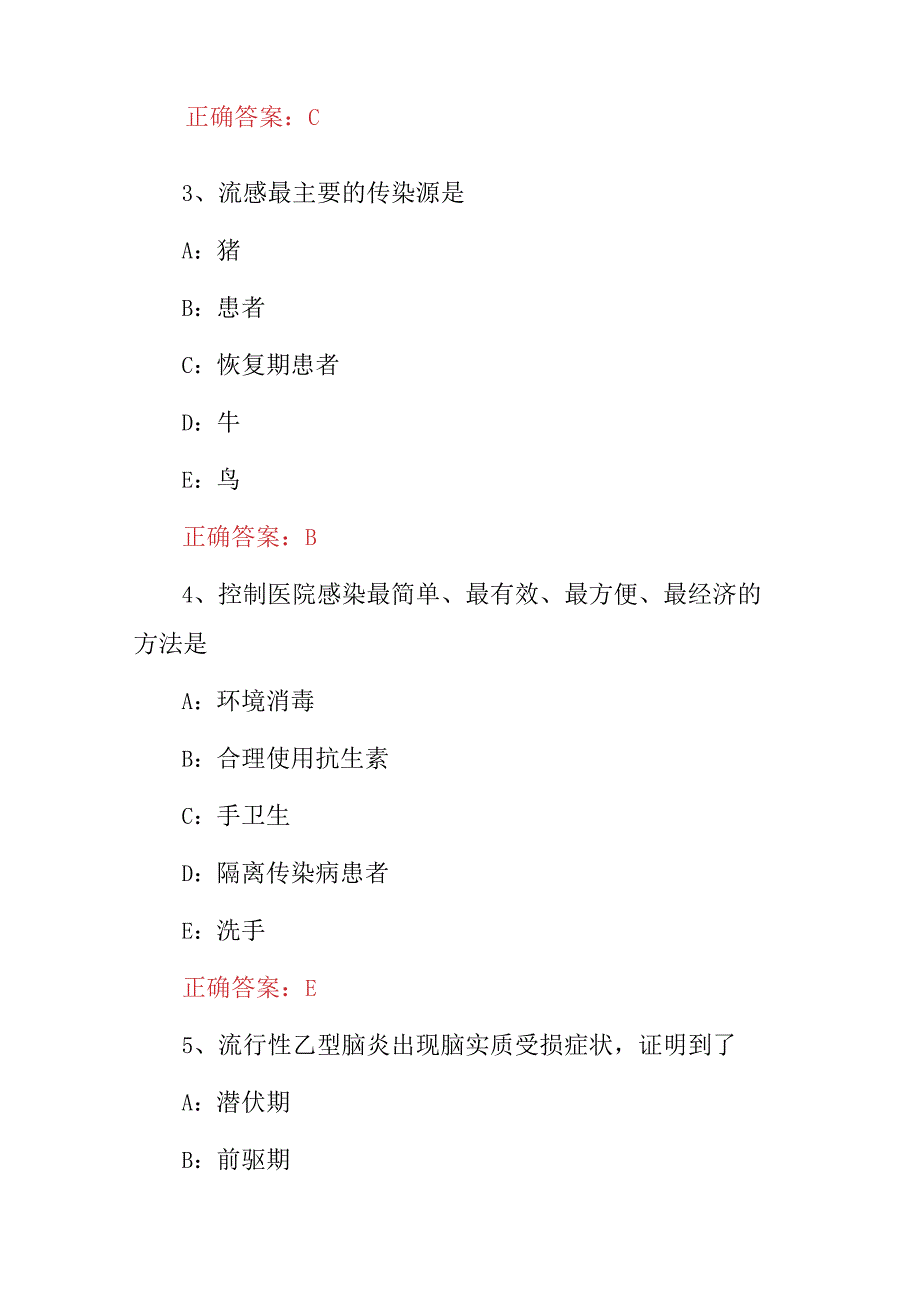 正确答案：C

3、流感最主要的传染源是

A：猪

B：患者

C：恢复期患者

D：牛

E：鸟

正确答案：B

4、控制医院感染最简单、最有效、最方便、最经济的方法是

A：环境消毒

B：合理使用抗生素

C：手卫生

D：隔离传染病患者

E：洗手

正确答案：E

5、流行性乙型脑炎出现脑实质受损症状，证明到了

A：潜伏期

B：前驱期